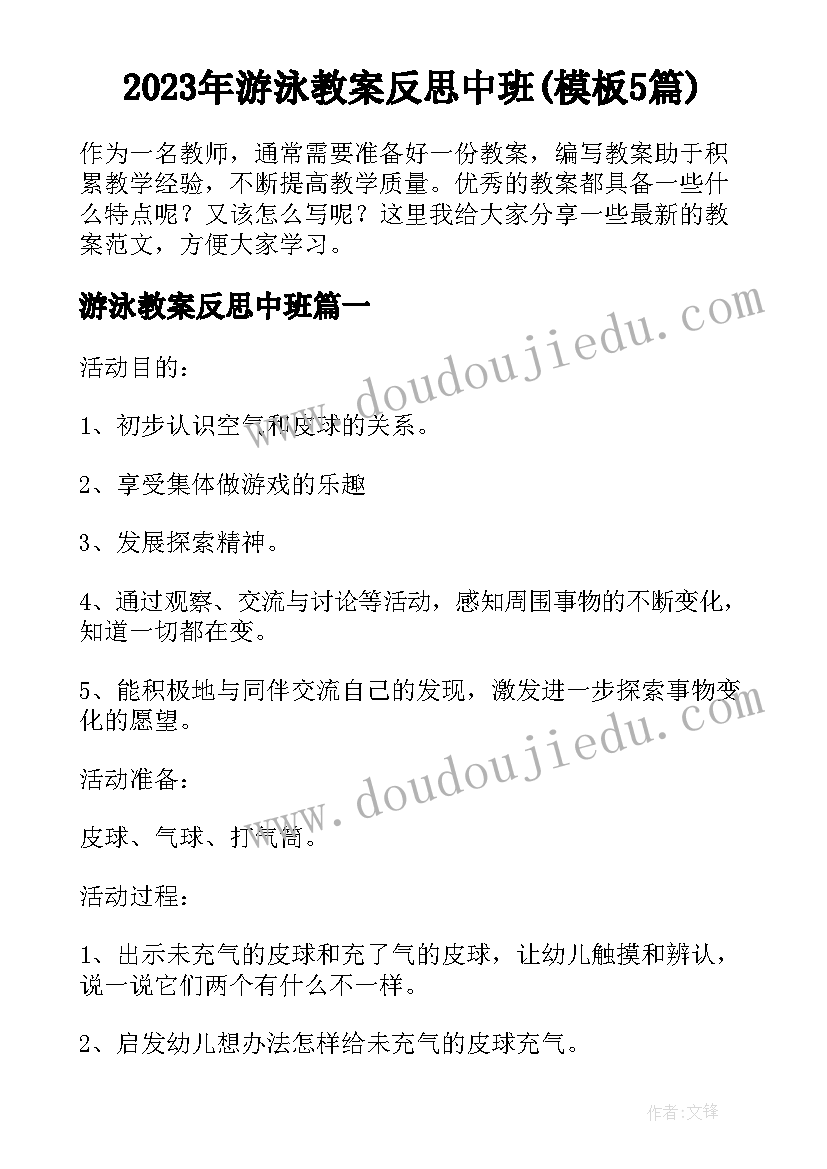 2023年游泳教案反思中班(模板5篇)

作为一名教师，通常需要准备好一份教案，编写教案助于积累教学经验，不断提高教学质量。优秀的教案都具备一些什么特点呢？又该怎么写呢？这里我给大家分享一些最新的教案范文，方便大家学习。

游泳教案反思中班篇一

www.doudoujiedu.com

活动目的：

1、初步认识空气和皮球的关系。

2、享受集体做游戏的乐趣

3、发展探索精神。

4、通过观察、交流与讨论等活动，感知周围事物的不断变化，知道一切都在变。

5、能积极地与同伴交流自己的发现，激发进一步探索事物变化的愿望。

www.doudoujiedu.com

活动准备：

皮球、气球、打气筒。

活动过程：

1、出示未充气的皮球和充了气的皮球，让幼儿触摸和辨认，说一说它们两个有什么不一样。

2、启发幼儿想办法怎样给未充气的皮球充气。

作者：文锋